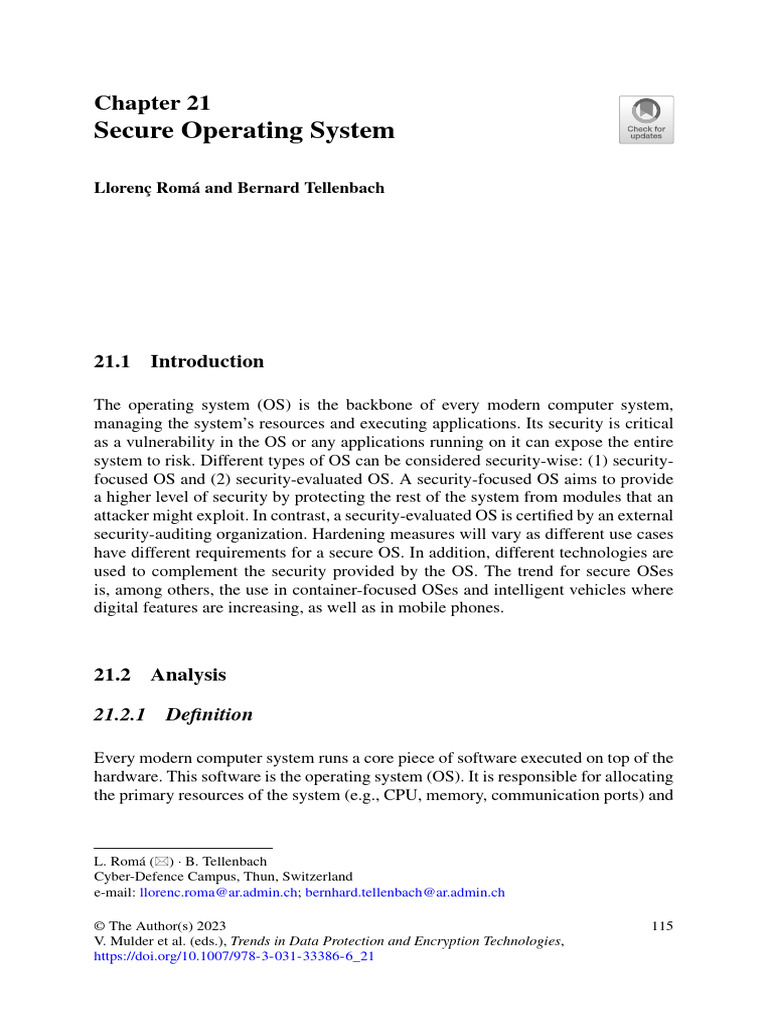 Chapter 21
Secure Operating System

Check for updates

Llorenç Romá and Bernard Tellenbach

21.1 Introduction

The operating system (OS) is the backbone of every modern computer system, managing the system's resources and executing applications. Its security is critical as a vulnerability in the OS or any applications running on it can expose the entire system to risk. Different types of OS can be considered security-wise: (1) security-focused OS and (2) security-evaluated OS. A security-focused OS aims to provide a higher level of security by protecting the rest of the system from modules that an attacker might exploit. In contrast, a security-evaluated OS is certified by an external security-auditing organization. Hardening measures will vary as different use cases have different requirements for a secure OS. In addition, different technologies are used to complement the security provided by the OS. The trend for secure OSes is, among others, the use in container-focused OSes and intelligent vehicles where digital features are increasing, as well as in mobile phones.

21.2 Analysis

21.2.1 Definition

Every modern computer system runs a core piece of software executed on top of the hardware. This software is the operating system (OS). It is responsible for allocating the primary resources of the system (e.g., CPU, memory, communication ports) and

L. Romá (✉) · B. Tellenbach
Cyber-Defence Campus, Thun, Switzerland
e-mail: llorenc.roma@ar.admin.ch; bernhard.tellenbach@ar.admin.ch

© The Author(s) 2023
V. Mulder et al. (eds.), Trends in Data Protection and Encryption Technologies, https://doi.org/10.1007/978-3-031-33386-6_21

115